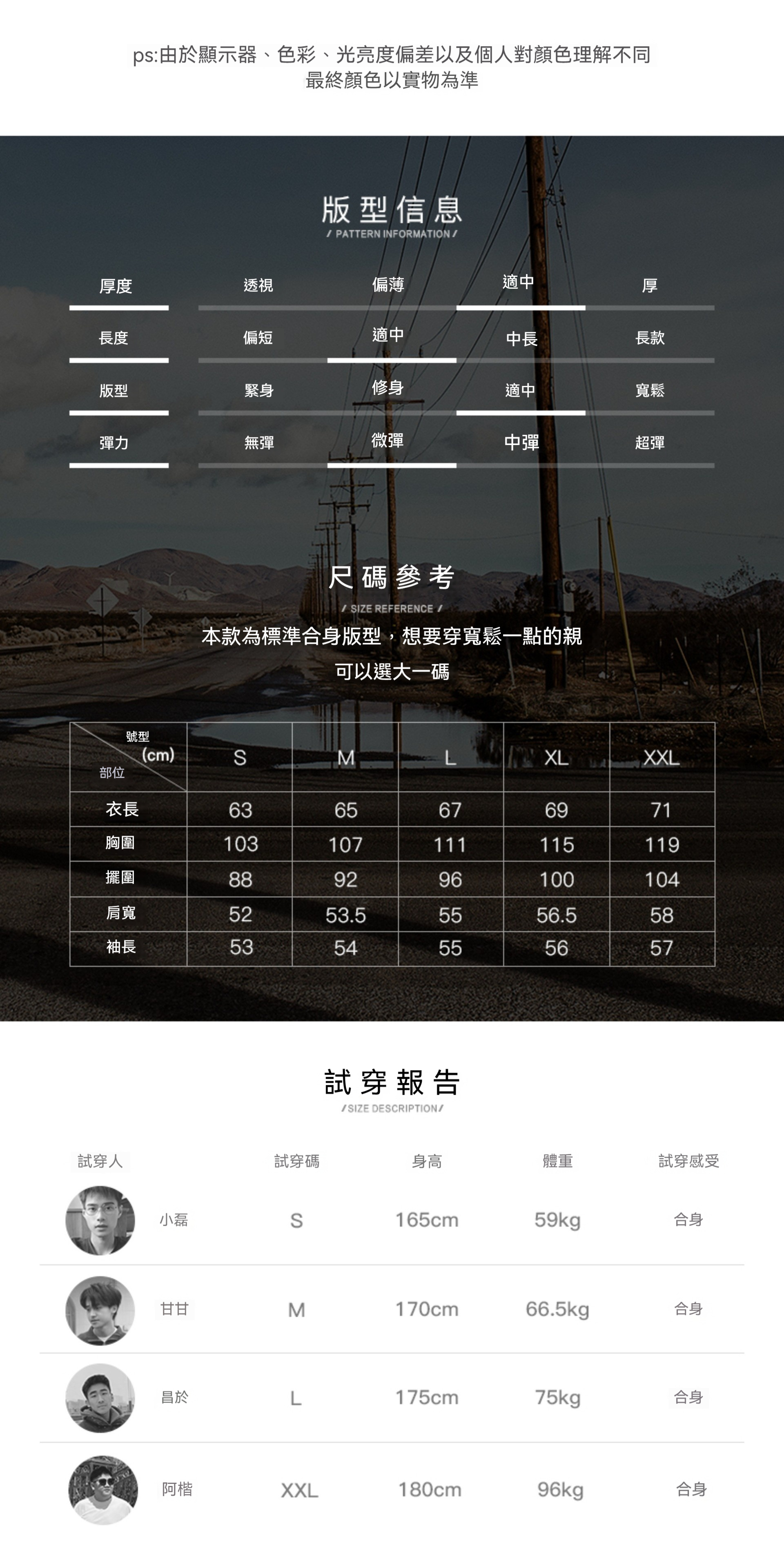 ps:由於顯示器、色彩、光亮度偏差以及個人對顏色理解不同
最終顏色以實物為準

版型信息
/ PATTERN INFORMATION /

| 厚度 | 透視 | 偏薄 | 適中 | 厚 |
|---|---|---|---|---|
| 長度 | 偏短 | 適中 | 中長 | 長款 |
| 版型 | 緊身 | 修身 | 適中 | 寬鬆 |
| 彈力 | 無彈 | 微彈 | 中彈 | 超彈 |

尺碼參考
/ SIZE REFERENCE /

本款為標準合身版型，想要穿寬鬆一點的親
可以選大一碼

| 號型 (cm) 部位 | S | M | L | XL | XXL |
|---|---|---|---|---|---|
| 衣長 | 63 | 65 | 67 | 69 | 71 |
| 胸圍 | 103 | 107 | 111 | 115 | 119 |
| 擺圍 | 88 | 92 | 96 | 100 | 104 |
| 肩寬 | 52 | 53.5 | 55 | 56.5 | 58 |
| 袖長 | 53 | 54 | 55 | 56 | 57 |

試穿報告
/SIZE DESCRIPTION/

| 試穿人 | 試穿碼 | 身高 | 體重 | 試穿感受 |
|---|---|---|---|---|
| 小磊 | S | 165cm | 59kg | 合身 |
| 甘甘 | M | 170cm | 66.5kg | 合身 |
| 昌於 | L | 175cm | 75kg | 合身 |
| 阿楷 | XXL | 180cm | 96kg | 合身 |